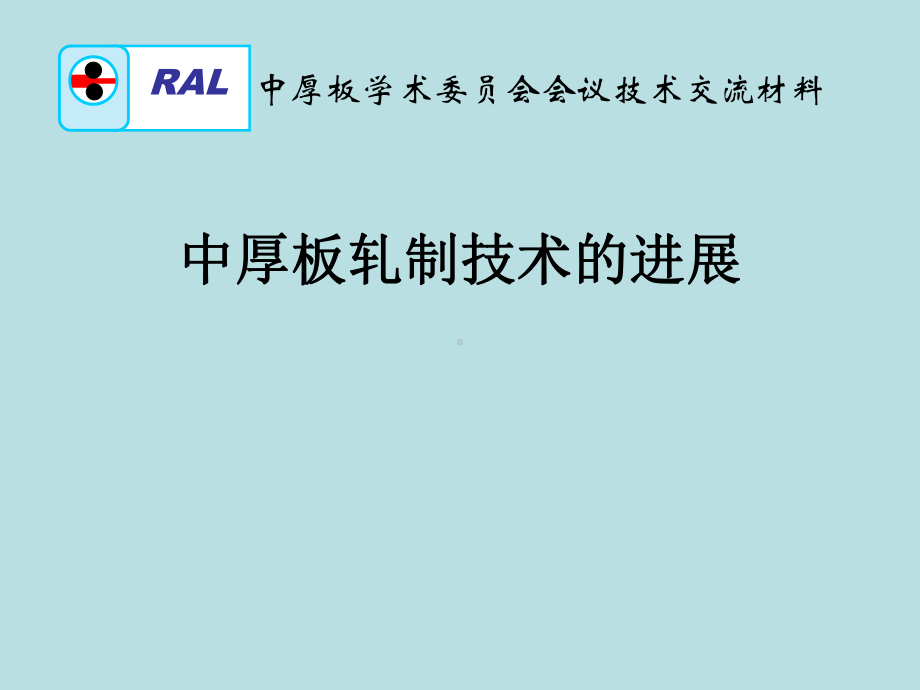 RAL 中厚板学术委员会会议技术交流材料

中厚板轧制技术的进展